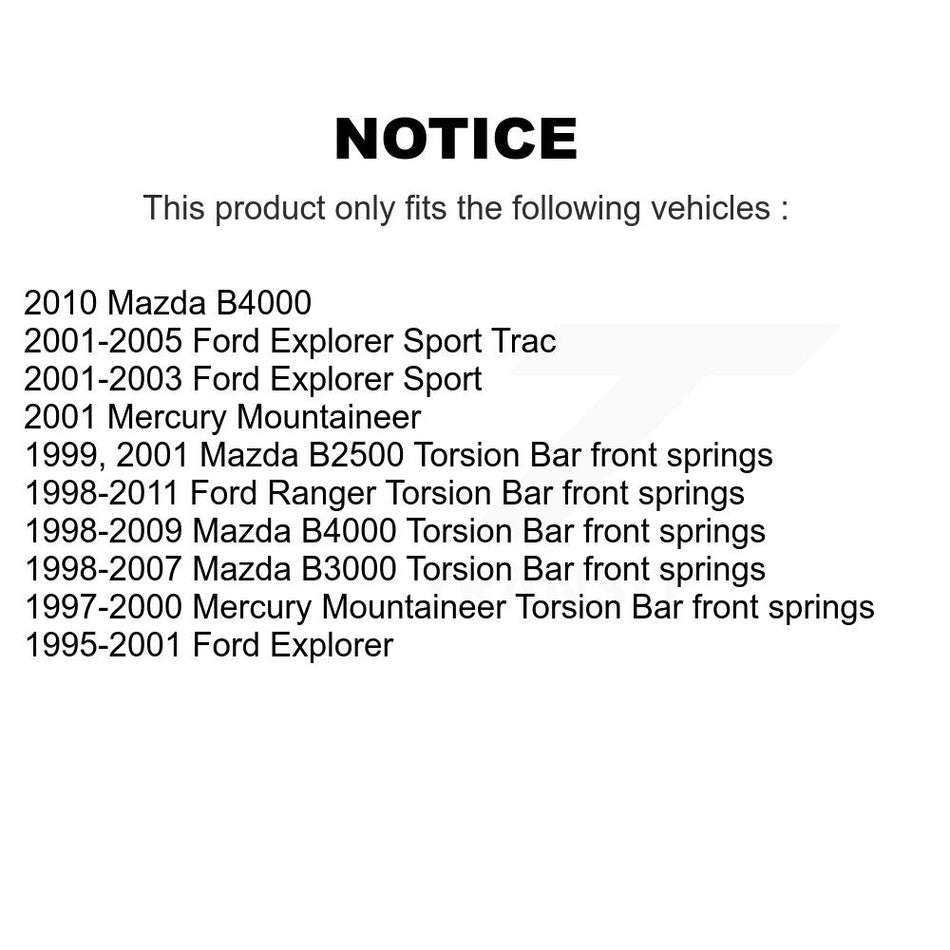 NOTICE

This product only fits the following vehicles :

2010 Mazda B4000
2001-2005 Ford Explorer Sport Trac
2001-2003 Ford Explorer Sport
2001 Mercury Mountaineer
1999, 2001 Mazda B2500 Torsion Bar front springs
1998-2011 Ford Ranger Torsion Bar front springs
1998-2009 Mazda B4000 Torsion Bar front springs
1998-2007 Mazda B3000 Torsion Bar front springs
1997-2000 Mercury Mountaineer Torsion Bar front springs
1995-2001 Ford Explorer